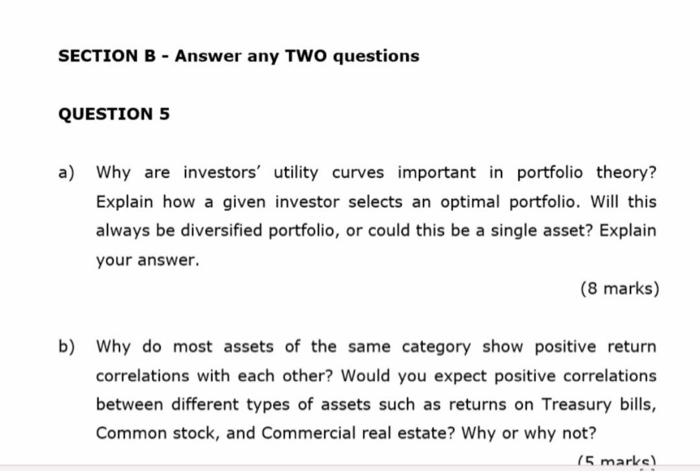 SECTION B - Answer any TWO questions

QUESTION 5

a) Why are investors' utility curves important in portfolio theory? Explain how a given investor selects an optimal portfolio. Will this always be diversified portfolio, or could this be a single asset? Explain your answer.

(8 marks)

b) Why do most assets of the same category show positive return correlations with each other? Would you expect positive correlations between different types of assets such as returns on Treasury bills, Common stock, and Commercial real estate? Why or why not?

(5 marks)